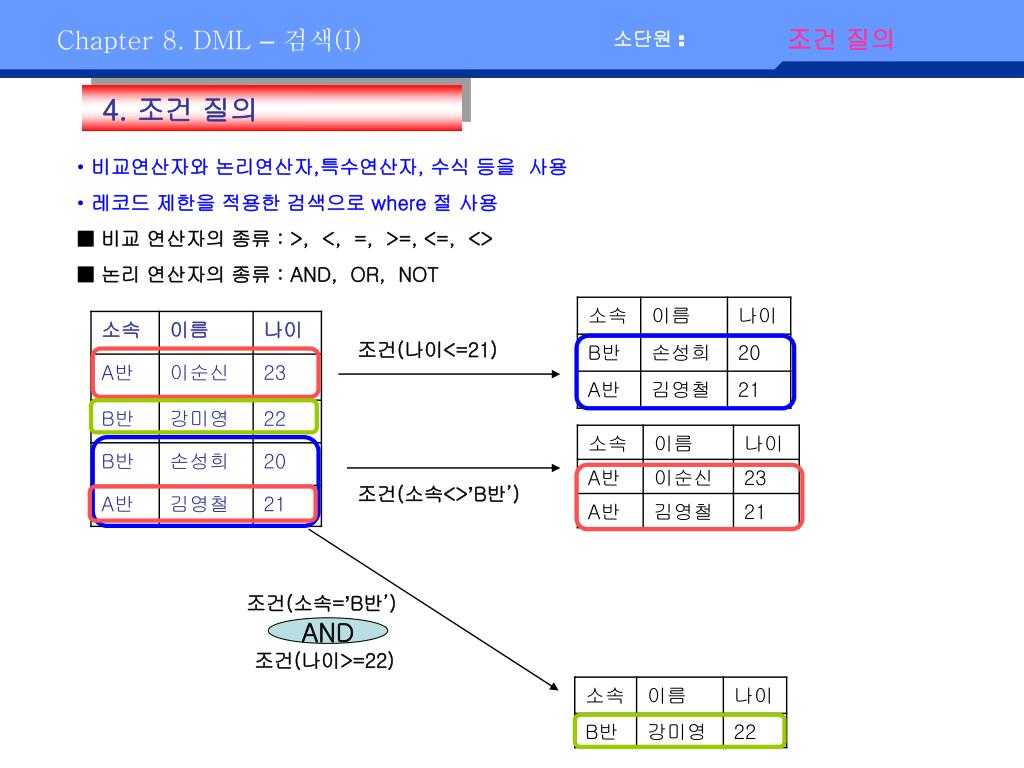 Chapter 8. DML – 검색(I)

소단원 :

조건 질의

4. 조건 질의

• 비교연산자와 논리연산자,특수연산자, 수식 등을 사용

• 레코드 제한을 적용한 검색으로 where 절 사용

■ 비교 연산자의 종류 : >, <, =, >=, <=, <>

■ 논리 연산자의 종류 : AND, OR, NOT

| 소속 | 이름 | 나이 |
|---|---|---|
| A반 | 이순신 | 23 |
| B반 | 강미영 | 22 |
| B반 | 손성희 | 20 |
| A반 | 김영철 | 21 |

조건(나이<=21)

| 소속 | 이름 | 나이 |
|---|---|---|
| B반 | 손성희 | 20 |
| A반 | 김영철 | 21 |

조건(소속<>'B반')

| 소속 | 이름 | 나이 |
|---|---|---|
| A반 | 이순신 | 23 |
| A반 | 김영철 | 21 |

조건(소속='B반')
AND
조건(나이>=22)

| 소속 | 이름 | 나이 |
|---|---|---|
| B반 | 강미영 | 22 |